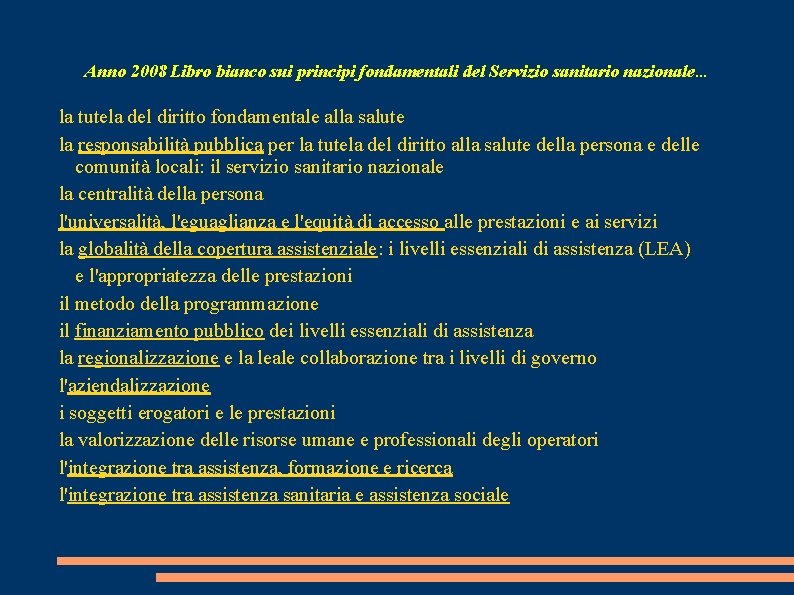 Anno 2008 Libro bianco sui principi fondamentali del Servizio sanitario nazionale...

la tutela del diritto fondamentale alla salute

la responsabilità pubblica per la tutela del diritto alla salute della persona e delle comunità locali: il servizio sanitario nazionale

la centralità della persona

l'universalità, l'eguaglianza e l'equità di accesso alle prestazioni e ai servizi

la globalità della copertura assistenziale: i livelli essenziali di assistenza (LEA) e l'appropriatezza delle prestazioni

il metodo della programmazione

il finanziamento pubblico dei livelli essenziali di assistenza

la regionalizzazione e la leale collaborazione tra i livelli di governo

l'aziendalizzazione

i soggetti erogatori e le prestazioni

la valorizzazione delle risorse umane e professionali degli operatori

l'integrazione tra assistenza, formazione e ricerca

l'integrazione tra assistenza sanitaria e assistenza sociale